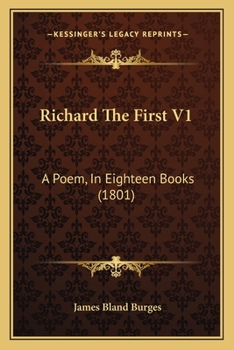 —KESSINGER'S LEGACY REPRINTS—

Richard The First V1

A Poem, In Eighteen Books (1801)

James Bland Burges